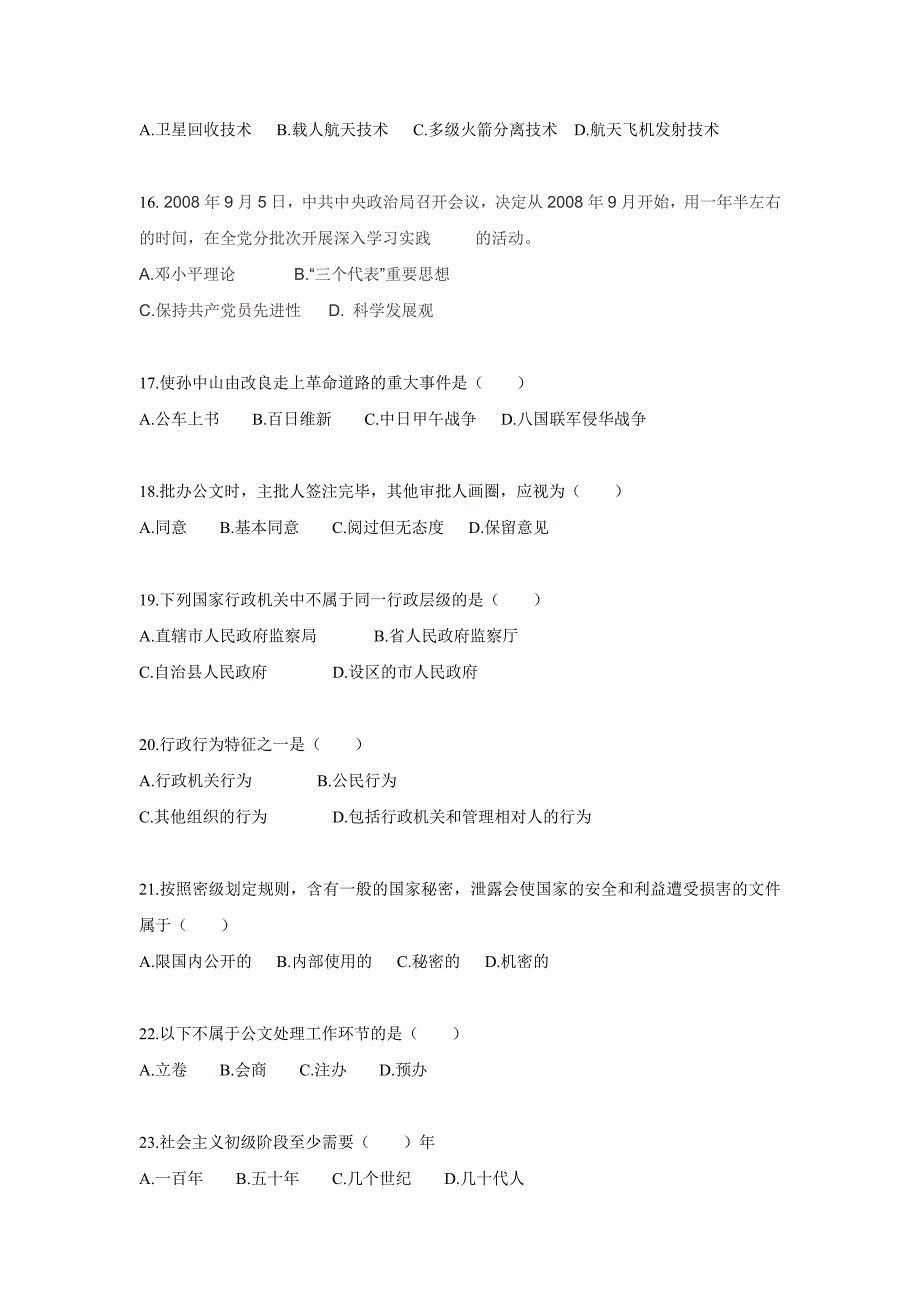 A.卫星回收技术　B.载人航天技术　C.多级火箭分离技术　D.航天飞机发射技术

16. 2008 年 9 月 5 日，中共中央政治局召开会议，决定从 2008 年 9 月开始，用一年半左右的时间，在全党分批次开展深入学习实践　　的活动。
A.邓小平理论　　B.“三个代表”重要思想
C.保持共产党员先进性　D. 科学发展观

17.使孙中山由改良走上革命道路的重大事件是（　　）
A.公车上书　B.百日维新　C.中日甲午战争　D.八国联军侵华战争

18.批办公文时，主批人签注完毕，其他审批人画圈，应视为（　　）
A.同意　B.基本同意　C.阅过但无态度　D.保留意见

19.下列国家行政机关中不属于同一行政层级的是（　　）
A.直辖市人民政府监察局　　B.省人民政府监察厅
C.自治县人民政府　　D.设区的市人民政府

20.行政行为特征之一是（　　）
A.行政机关行为　　B.公民行为
C.其他组织的行为　　D.包括行政机关和管理相对人的行为

21.按照密级划定规则，含有一般的国家秘密，泄露会使国家的安全和利益遭受损害的文件属于（　　）
A.限国内公开的　B.内部使用的　C.秘密的　D.机密的

22.以下不属于公文处理工作环节的是（　　）
A.立卷　B.会商　C.注办　D.预办

23.社会主义初级阶段至少需要（　　）年
A.一百年　B.五十年　C.几个世纪　D.几十代人